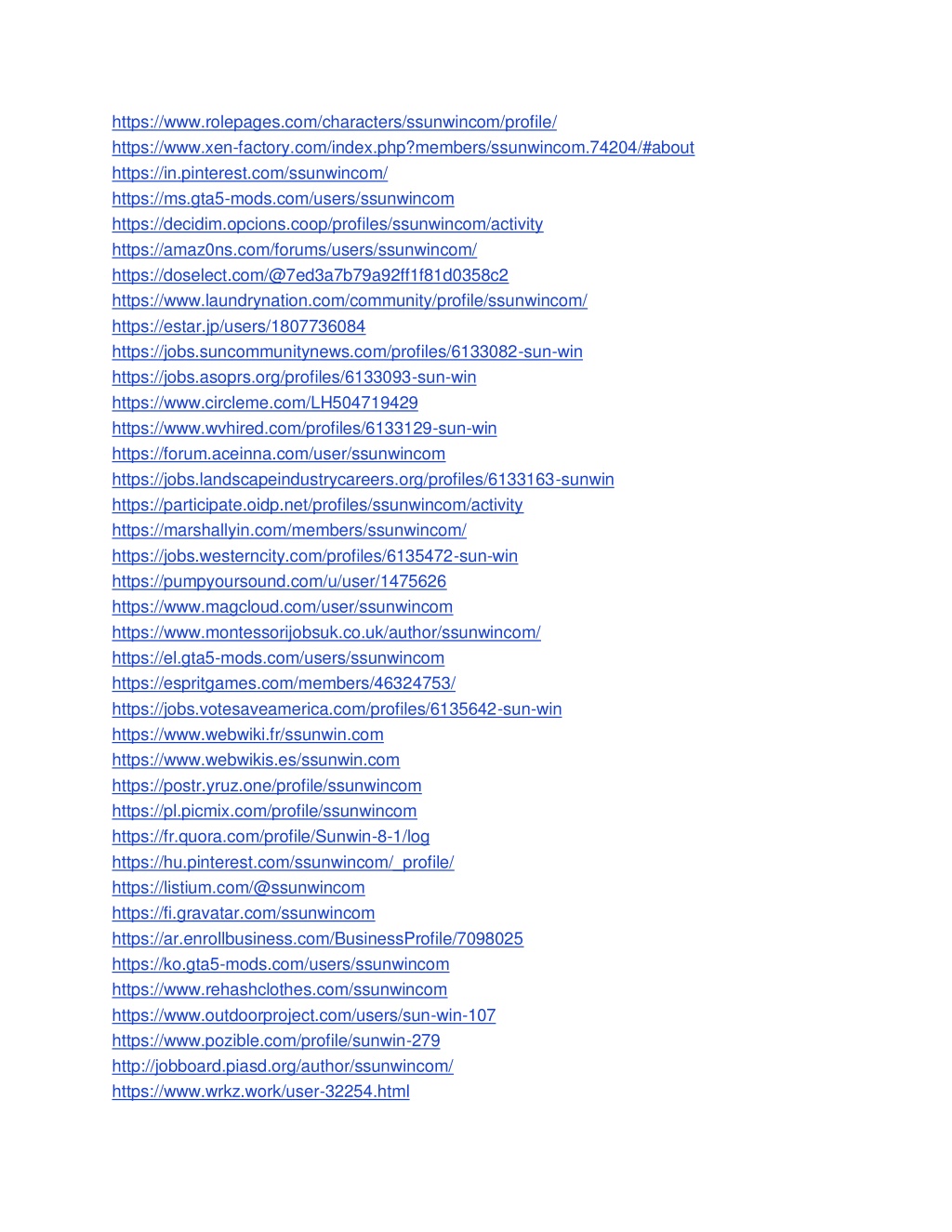 https://www.rolepages.com/characters/ssunwincom/profile/
https://www.xen-factory.com/index.php?members/ssunwincom.74204/#about
https://in.pinterest.com/ssunwincom/
https://ms.gta5-mods.com/users/ssunwincom
https://decidim.opcions.coop/profiles/ssunwincom/activity
https://amaz0ns.com/forums/users/ssunwincom/
https://doselect.com/@7ed3a7b79a92ff1f81d0358c2
https://www.laundrynation.com/community/profile/ssunwincom/
https://estar.jp/users/1807736084
https://jobs.suncommunitynews.com/profiles/6133082-sun-win
https://jobs.asoprs.org/profiles/6133093-sun-win
https://www.circleme.com/LH504719429
https://www.wvhired.com/profiles/6133129-sun-win
https://forum.aceinna.com/user/ssunwincom
https://jobs.landscapeindustrycareers.org/profiles/6133163-sunwin
https://participate.oidp.net/profiles/ssunwincom/activity
https://marshallyin.com/members/ssunwincom/
https://jobs.westerncity.com/profiles/6135472-sun-win
https://pumpyoursound.com/u/user/1475626
https://www.magcloud.com/user/ssunwincom
https://www.montessorijobsuk.co.uk/author/ssunwincom/
https://el.gta5-mods.com/users/ssunwincom
https://espritgames.com/members/46324753/
https://jobs.votesaveamerica.com/profiles/6135642-sun-win
https://www.webwiki.fr/ssunwin.com
https://www.webwikis.es/ssunwin.com
https://postr.yruz.one/profile/ssunwincom
https://pl.picmix.com/profile/ssunwincom
https://fr.quora.com/profile/Sunwin-8-1/log
https://hu.pinterest.com/ssunwincom/_profile/
https://listium.com/@ssunwincom
https://fi.gravatar.com/ssunwincom
https://ar.enrollbusiness.com/BusinessProfile/7098025
https://ko.gta5-mods.com/users/ssunwincom
https://www.rehashclothes.com/ssunwincom
https://www.outdoorproject.com/users/sun-win-107
https://www.pozible.com/profile/sunwin-279
http://jobboard.piasd.org/author/ssunwincom/
https://www.wrkz.work/user-32254.html